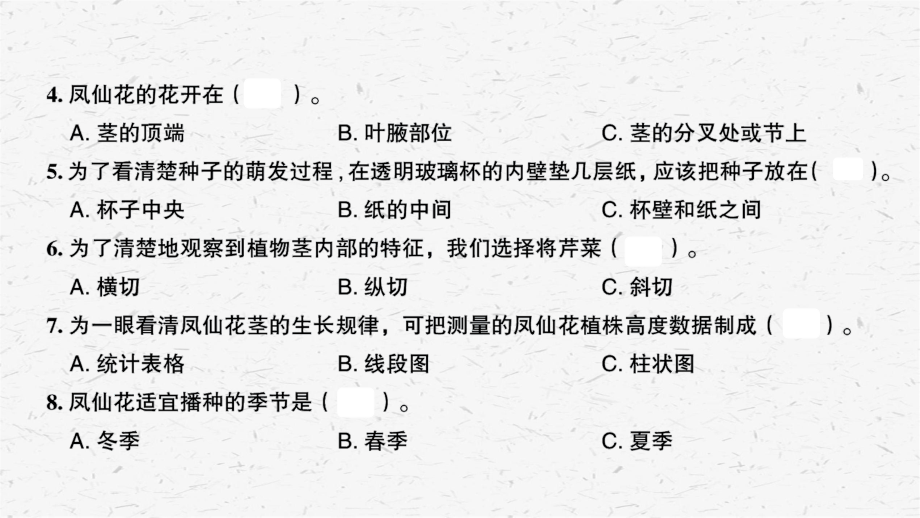 4. 凤仙花的花开在（ ）。

A. 茎的顶端　　B. 叶腋部位　　C. 茎的分叉处或节上

5. 为了看清楚种子的萌发过程，在透明玻璃杯的内壁垫几层纸，应该把种子放在（ ）。

A. 杯子中央　　B. 纸的中间　　C. 杯壁和纸之间

6. 为了清楚地观察到植物茎内部的特征，我们选择将芹菜（ ）。

A. 横切　　B. 纵切　　C. 斜切

7. 为一眼看清凤仙花茎的生长规律，可把测量的凤仙花植株高度数据制成（ ）。

A. 统计表格　　B. 线段图　　C. 柱状图

8. 凤仙花适宜播种的季节是（ ）。

A. 冬季　　B. 春季　　C. 夏季